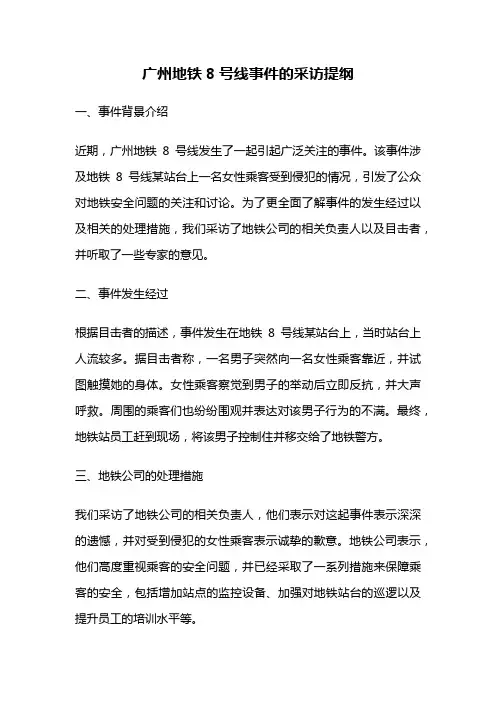 广州地铁 8 号线事件的采访提纲

一、事件背景介绍

近期，广州地铁 8 号线发生了一起引起广泛关注的事件。该事件涉及地铁 8 号线某站台上一名女性乘客受到侵犯的情况，引发了公众对地铁安全问题的关注和讨论。为了更全面了解事件的发生经过以及相关的处理措施，我们采访了地铁公司的相关负责人以及目击者，并听取了一些专家的意见。

二、事件发生经过

根据目击者的描述，事件发生在地铁 8 号线某站台上，当时站台上人流较多。据目击者称，一名男子突然向一名女性乘客靠近，并试图触摸她的身体。女性乘客察觉到男子的举动后立即反抗，并大声呼救。周围的乘客们也纷纷围观并表达对该男子行为的不满。最终，地铁站员工赶到现场，将该男子控制住并移交给了地铁警方。

三、地铁公司的处理措施

我们采访了地铁公司的相关负责人，他们表示对这起事件表示深深的遗憾，并对受到侵犯的女性乘客表示诚挚的歉意。地铁公司表示，他们高度重视乘客的安全问题，并已经采取了一系列措施来保障乘客的安全，包括增加站点的监控设备、加强对地铁站台的巡逻以及提升员工的培训水平等。